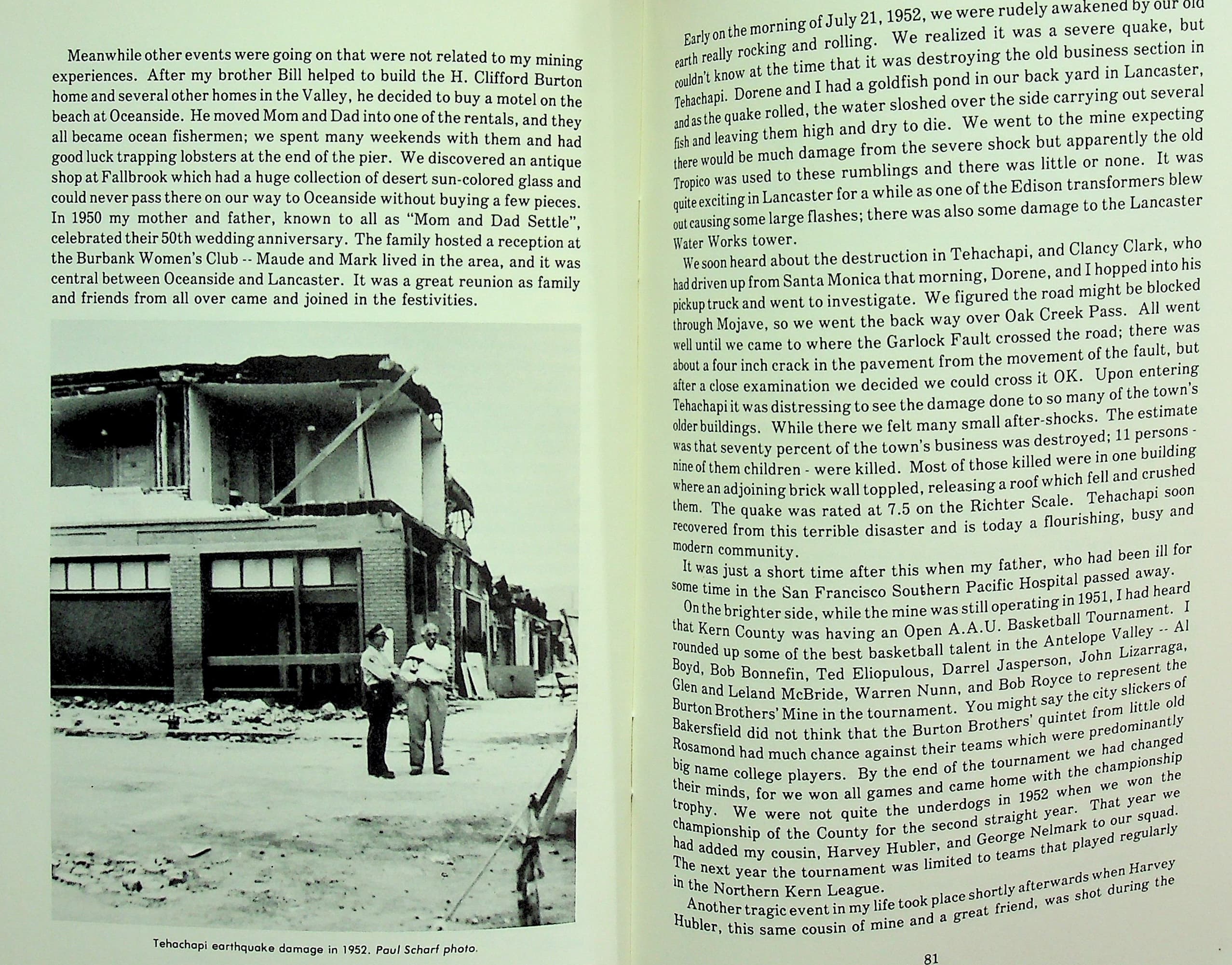 Meanwhile other events were going on that were not related to my mining experiences. After my brother Bill helped to build the H. Clifford Burton home and several other homes in the Valley, he decided to buy a motel on the beach at Oceanside. He moved Mom and Dad into one of the rentals, and they all became ocean fishermen; we spent many weekends with them and had good luck trapping lobsters at the end of the pier. We discovered an antique shop at Fallbrook which had a huge collection of desert sun-colored glass and could never pass there on our way to Oceanside without buying a few pieces. In 1950 my mother and father, known to all as "Mom and Dad Settle", celebrated their 50th wedding anniversary. The family hosted a reception at the Burbank Women's Club -- Maude and Mark lived in the area, and it was central between Oceanside and Lancaster. It was a great reunion as family and friends from all over came and joined in the festivities.

Tehachapi earthquake damage in 1952. Paul Scharf photo.

Early on the morning of July 21, 1952, we were rudely awakened by our old earth really rocking and rolling. We realized it was a severe quake, but couldn't know at the time that it was destroying the old business section in Tehachapi. Dorene and I had a goldfish pond in our back yard in Lancaster, and as the quake rolled, the water sloshed over the side carrying out several fish and leaving them high and dry to die. We went to the mine expecting there would be much damage from the severe shock but apparently the old Tropico was used to these rumblings and there was little or none. It was quite exciting in Lancaster for a while as one of the Edison transformers blew out causing some large flashes; there was also some damage to the Lancaster Water Works tower.

We soon heard about the destruction in Tehachapi, and Clancy Clark, who had driven up from Santa Monica that morning, Dorene, and I hopped into his pickup truck and went to investigate. We figured the road might be blocked through Mojave, so we went the back way over Oak Creek Pass. All went well until we came to where the Garlock Fault crossed the road; there was about a four inch crack in the pavement from the movement of the fault, but after a close examination we decided we could cross it OK. Upon entering Tehachapi it was distressing to see the damage done to so many of the town's older buildings. While there we felt many small after-shocks. The estimate was that seventy percent of the town's business was destroyed; 11 persons - nine of them children - were killed. Most of those killed were in one building where an adjoining brick wall toppled, releasing a roof which fell and crushed them. The quake was rated at 7.5 on the Richter Scale. Tehachapi soon recovered from this terrible disaster and is today a flourishing, busy and modern community.

It was just a short time after this when my father, who had been ill for some time in the San Francisco Southern Pacific Hospital passed away.

On the brighter side, while the mine was still operating in 1951, I had heard that Kern County was having an Open A.A.U. Basketball Tournament. I rounded up some of the best basketball talent in the Antelope Valley -- Al Boyd, Bob Bonnefin, Ted Eliopulous, Darrel Jasperson, John Lizarraga, Glen and Leland McBride, Warren Nunn, and Bob Royce to represent the Burton Brothers' Mine in the tournament. You might say the city slickers of Bakersfield did not think that the Burton Brothers' quintet from little old Rosamond had much chance against their teams which were predominantly big name college players. By the end of the tournament we had changed their minds, for we won all games and came home with the championship trophy. We were not quite the underdogs in 1952 when we won the championship of the County for the second straight year. That year we had added my cousin, Harvey Hubler, and George Nelmark to our squad. The next year the tournament was limited to teams that played regularly in the Northern Kern League.

Another tragic event in my life took place shortly afterwards when Harvey Hubler, this same cousin of mine and a great friend, was shot during the

81